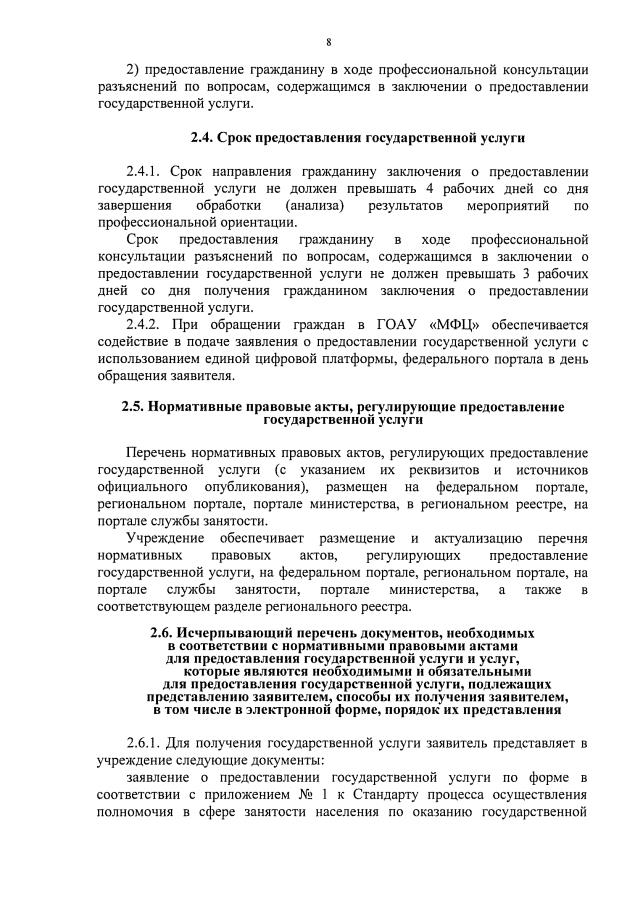 8

2) предоставление гражданину в ходе профессиональной консультации разъяснений по вопросам, содержащимся в заключении о предоставлении государственной услуги.

2.4. Срок предоставления государственной услуги

2.4.1. Срок направления гражданину заключения о предоставлении государственной услуги не должен превышать 4 рабочих дней со дня завершения обработки (анализа) результатов мероприятий по профессиональной ориентации.

Срок предоставления гражданину в ходе профессиональной консультации разъяснений по вопросам, содержащимся в заключении о предоставлении государственной услуги не должен превышать 3 рабочих дней со дня получения гражданином заключения о предоставлении государственной услуги.

2.4.2. При обращении граждан в ГОАУ «МФЦ» обеспечивается содействие в подаче заявления о предоставлении государственной услуги с использованием единой цифровой платформы, федерального портала в день обращения заявителя.

2.5. Нормативные правовые акты, регулирующие предоставление государственной услуги

Перечень нормативных правовых актов, регулирующих предоставление государственной услуги (с указанием их реквизитов и источников официального опубликования), размещен на федеральном портале, региональном портале, портале министерства, в региональном реестре, на портале службы занятости.

Учреждение обеспечивает размещение и актуализацию перечня нормативных правовых актов, регулирующих предоставление государственной услуги, на федеральном портале, региональном портале, на портале службы занятости, портале министерства, а также в соответствующем разделе регионального реестра.

2.6. Исчерпывающий перечень документов, необходимых в соответствии с нормативными правовыми актами для предоставления государственной услуги и услуг, которые являются необходимыми и обязательными для предоставления государственной услуги, подлежащих представлению заявителем, способы их получения заявителем, в том числе в электронной форме, порядок их представления

2.6.1. Для получения государственной услуги заявитель представляет в учреждение следующие документы:

заявление о предоставлении государственной услуги по форме в соответствии с приложением № 1 к Стандарту процесса осуществления полномочия в сфере занятости населения по оказанию государственной